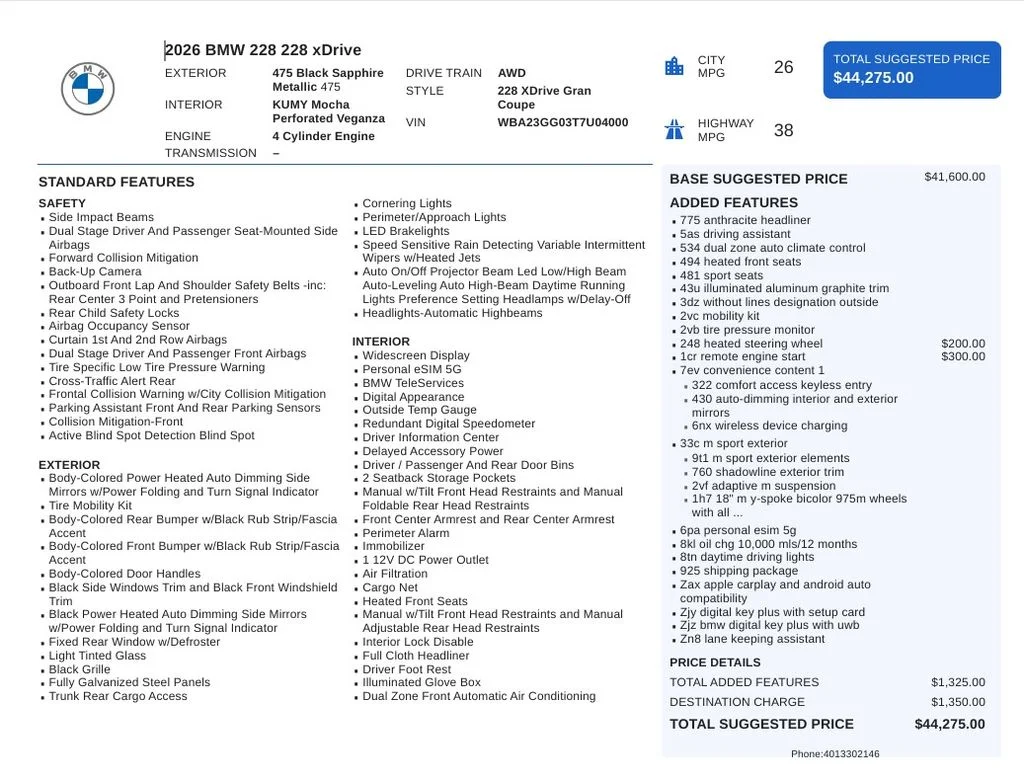 2026 BMW 228 228 xDrive

EXTERIOR
475 Black Sapphire Metallic 475
INTERIOR
KUMY Mocha Perforated Veganza
ENGINE
4 Cylinder Engine
TRANSMISSION
–

DRIVE TRAIN
AWD
STYLE
228 XDrive Gran Coupe
VIN
WBA23GG03T7U04000

CITY MPG
26
HIGHWAY MPG
38

TOTAL SUGGESTED PRICE
$44,275.00

STANDARD FEATURES

SAFETY
• Side Impact Beams
• Dual Stage Driver And Passenger Seat-Mounted Side Airbags
• Forward Collision Mitigation
• Back-Up Camera
• Outboard Front Lap And Shoulder Safety Belts -inc: Rear Center 3 Point and Pretensioners
• Rear Child Safety Locks
• Airbag Occupancy Sensor
• Curtain 1st And 2nd Row Airbags
• Dual Stage Driver And Passenger Front Airbags
• Tire Specific Low Tire Pressure Warning
• Cross-Traffic Alert Rear
• Frontal Collision Warning w/City Collision Mitigation
• Parking Assistant Front And Rear Parking Sensors
• Collision Mitigation-Front
• Active Blind Spot Detection Blind Spot

EXTERIOR
• Body-Colored Power Heated Auto Dimming Side Mirrors w/Power Folding and Turn Signal Indicator
• Tire Mobility Kit
• Body-Colored Rear Bumper w/Black Rub Strip/Fascia Accent
• Body-Colored Front Bumper w/Black Rub Strip/Fascia Accent
• Body-Colored Door Handles
• Black Side Windows Trim and Black Front Windshield Trim
• Black Power Heated Auto Dimming Side Mirrors w/Power Folding and Turn Signal Indicator
• Fixed Rear Window w/Defroster
• Light Tinted Glass
• Black Grille
• Fully Galvanized Steel Panels
• Trunk Rear Cargo Access

• Cornering Lights
• Perimeter/Approach Lights
• LED Brakelights
• Speed Sensitive Rain Detecting Variable Intermittent Wipers w/Heated Jets
• Auto On/Off Projector Beam Led Low/High Beam Auto-Leveling Auto High-Beam Daytime Running Lights Preference Setting Headlamps w/Delay-Off
• Headlights-Automatic Highbeams

INTERIOR
• Widescreen Display
• Personal eSIM 5G
• BMW TeleServices
• Digital Appearance
• Outside Temp Gauge
• Redundant Digital Speedometer
• Driver Information Center
• Delayed Accessory Power
• Driver / Passenger And Rear Door Bins
• 2 Seatback Storage Pockets
• Manual w/Tilt Front Head Restraints and Manual Foldable Rear Head Restraints
• Front Center Armrest and Rear Center Armrest
• Perimeter Alarm
• Immobilizer
• 1 12V DC Power Outlet
• Air Filtration
• Cargo Net
• Heated Front Seats
• Manual w/Tilt Front Head Restraints and Manual Adjustable Rear Head Restraints
• Interior Lock Disable
• Full Cloth Headliner
• Driver Foot Rest
• Illuminated Glove Box
• Dual Zone Front Automatic Air Conditioning

BASE SUGGESTED PRICE $41,600.00

ADDED FEATURES
• 775 anthracite headliner
• 5as driving assistant
• 534 dual zone auto climate control
• 494 heated front seats
• 481 sport seats
• 43u illuminated aluminum graphite trim
• 3dz without lines designation outside
• 2vc mobility kit
• 2vb tire pressure monitor
• 248 heated steering wheel $200.00
• 1cr remote engine start $300.00
• 7ev convenience content 1
• 322 comfort access keyless entry
• 430 auto-dimming interior and exterior mirrors
• 6nx wireless device charging
• 33c m sport exterior
• 9t1 m sport exterior elements
• 760 shadowline exterior trim
• 2vf adaptive m suspension
• 1h7 18" m y-spoke bicolor 975m wheels with all ...
• 6pa personal esim 5g
• 8kl oil chg 10,000 mls/12 months
• 8tn daytime driving lights
• 925 shipping package
• Zax apple carplay and android auto compatibility
• Zjy digital key plus with setup card
• Zjz bmw digital key plus with uwb
• Zn8 lane keeping assistant

PRICE DETAILS
TOTAL ADDED FEATURES $1,325.00
DESTINATION CHARGE $1,350.00
TOTAL SUGGESTED PRICE $44,275.00

Phone:4013302146